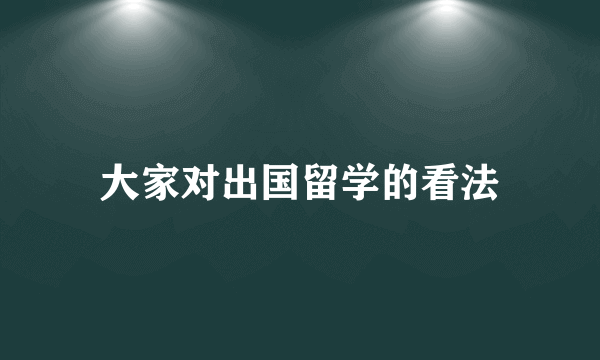 大家对出国留学的看法